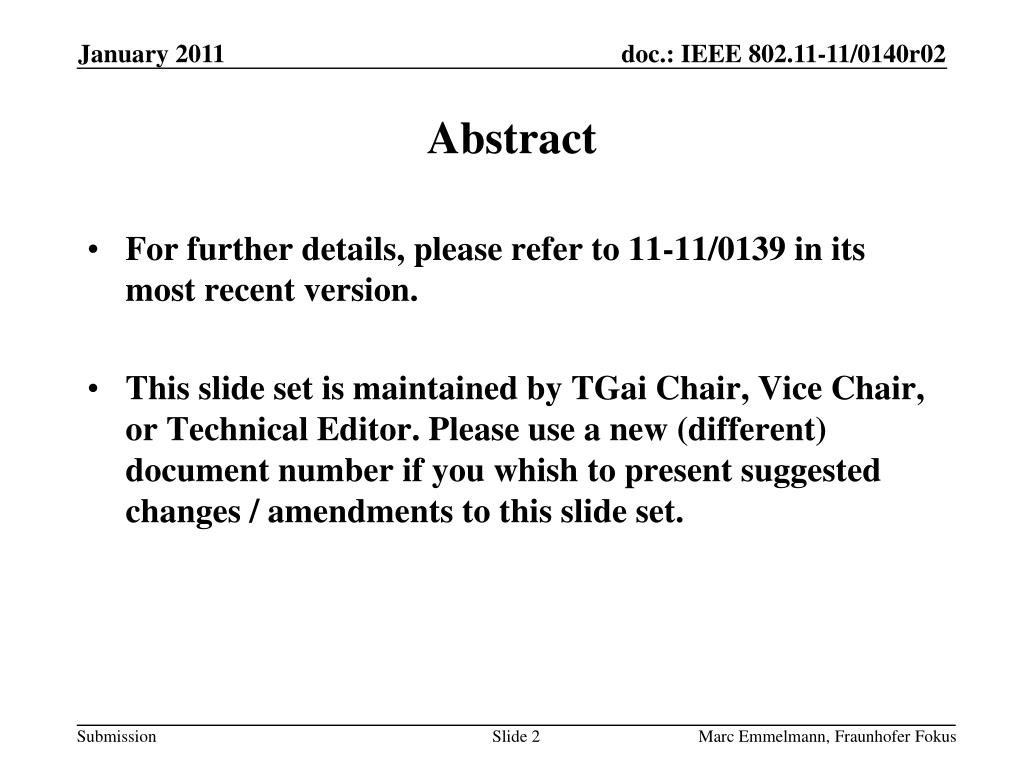 January 2011

doc.: IEEE 802.11-11/0140r02

Abstract

• For further details, please refer to 11-11/0139 in its most recent version.

• This slide set is maintained by TGai Chair, Vice Chair, or Technical Editor. Please use a new (different) document number if you whish to present suggested changes / amendments to this slide set.

Submission

Slide 2

Marc Emmelmann, Fraunhofer Fokus